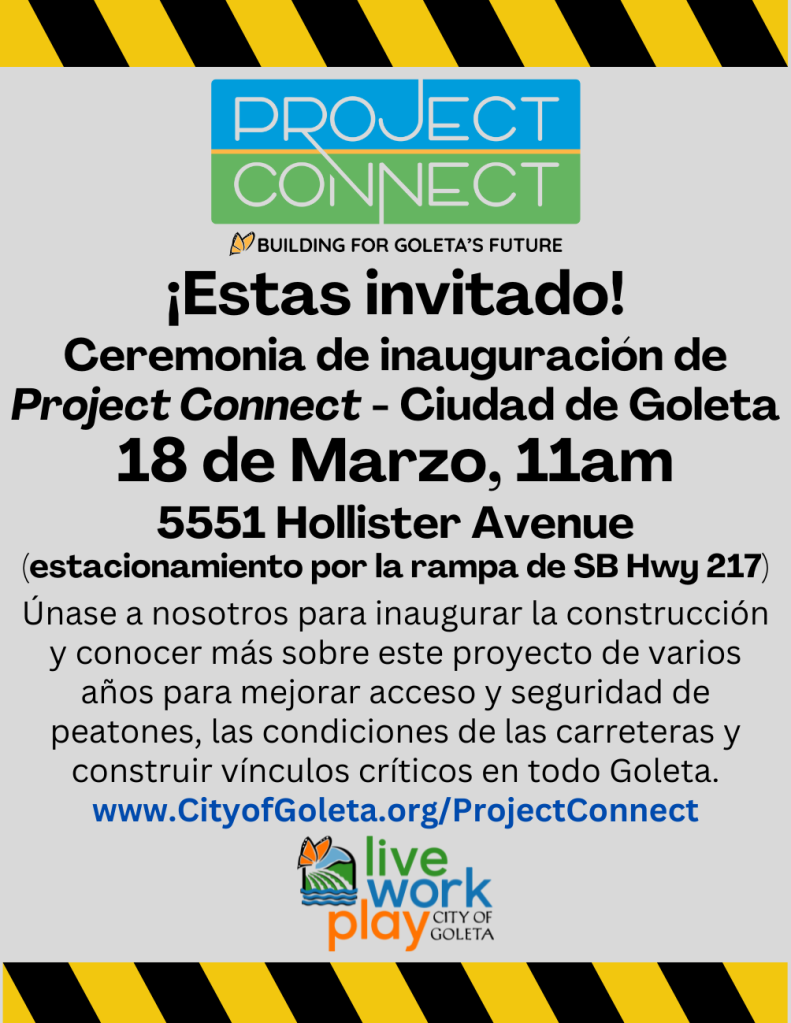 PROJECT CONNECT

BUILDING FOR GOLETA'S FUTURE

¡Estas invitado!

Ceremonia de inauguración de Project Connect - Ciudad de Goleta

18 de Marzo, 11am

5551 Hollister Avenue

(estacionamiento por la rampa de SB Hwy 217)

Únase a nosotros para inaugurar la construcción y conocer más sobre este proyecto de varios años para mejorar acceso y seguridad de peatones, las condiciones de las carreteras y construir vínculos críticos en todo Goleta.

www.CityofGoleta.org/ProjectConnect

live
work
play
CITY OF
GOLETA